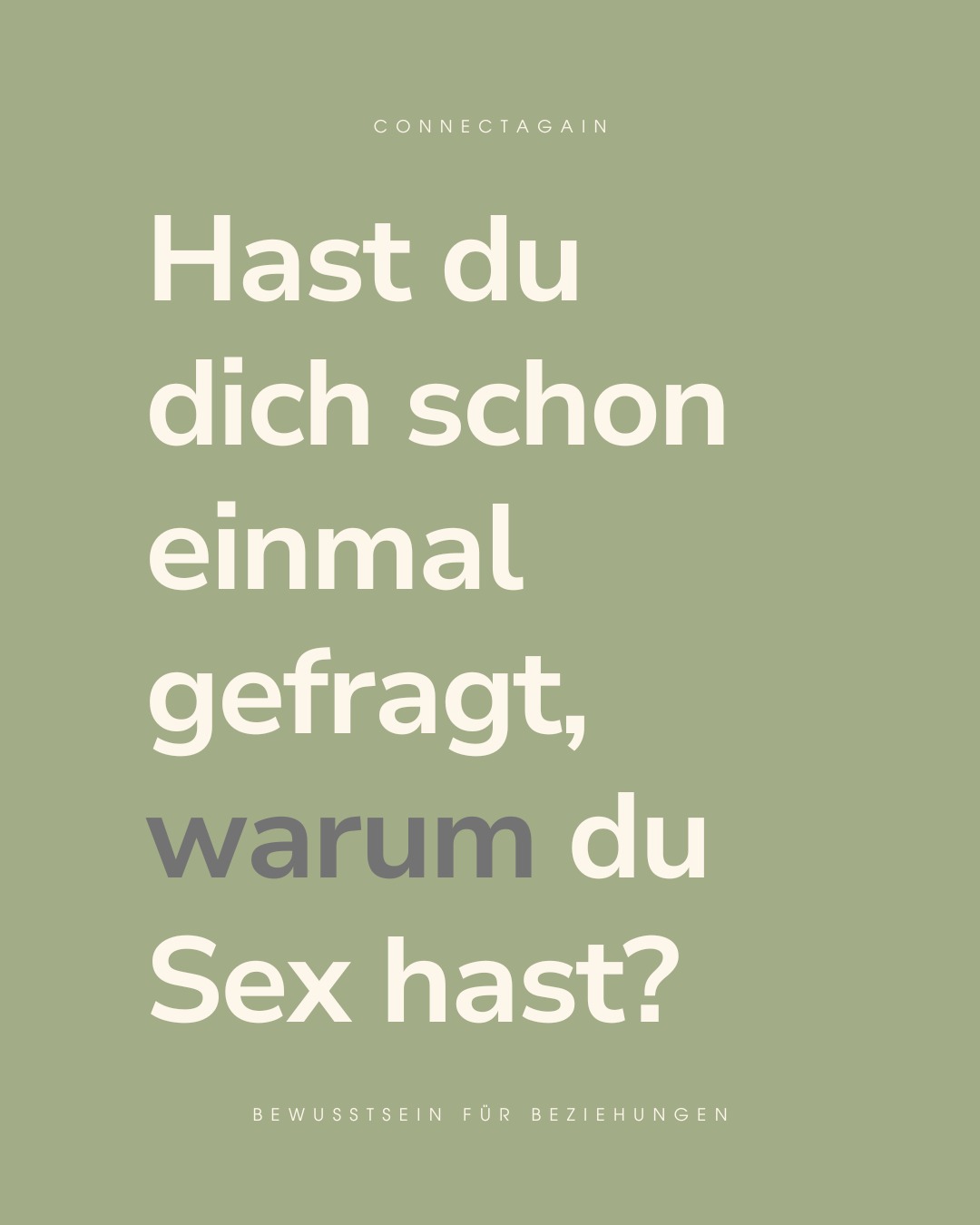 CONNECTAGAIN

Hast du dich schon einmal gefragt, warum du Sex hast?

BEWUSSTSEIN FÜR BEZIEHUNGEN